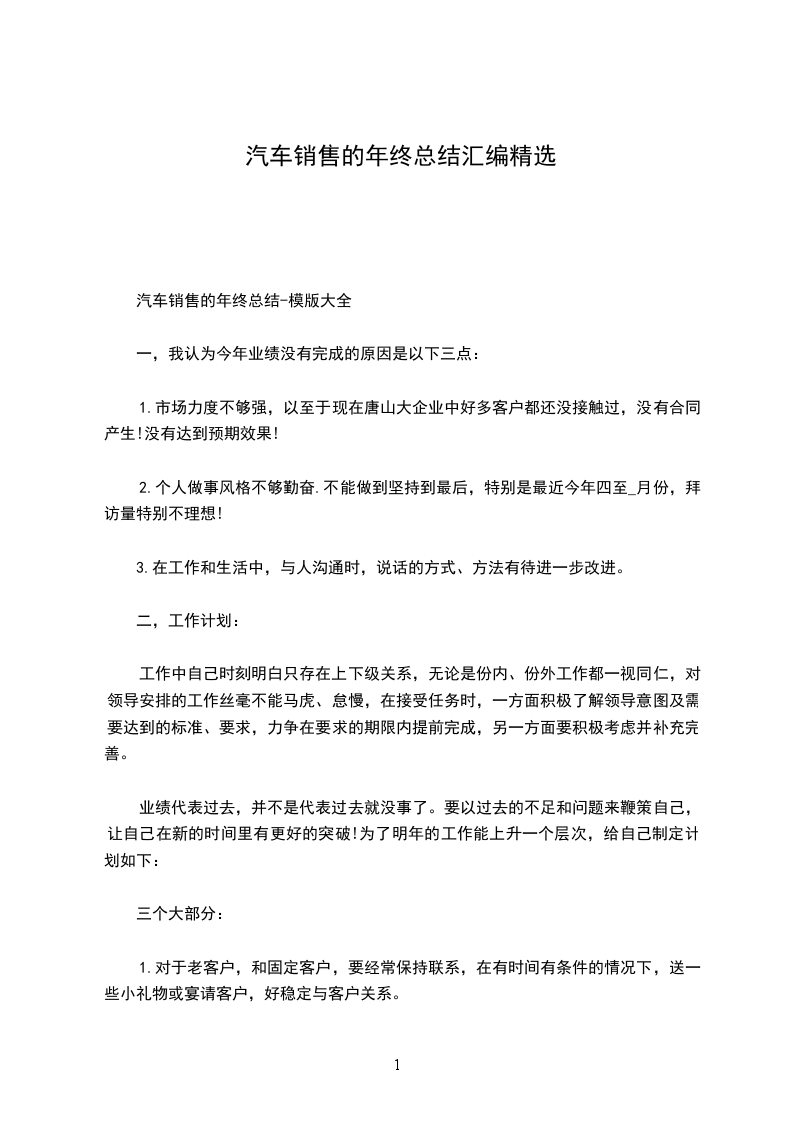 汽车销售的年终总结汇编精选

汽车销售的年终总结-模版大全

一，我认为今年业绩没有完成的原因是以下三点：

1.市场力度不够强，以至于现在唐山大企业中好多客户都还没接触过，没有合同产生!没有达到预期效果!

2.个人做事风格不够勤奋.不能做到坚持到最后，特别是最近今年四至_月份，拜访量特别不理想!

3.在工作和生活中，与人沟通时，说话的方式、方法有待进一步改进。

二，工作计划：

工作中自己时刻明白只存在上下级关系，无论是份内、份外工作都一视同仁，对领导安排的工作丝毫不能马虎、怠慢，在接受任务时，一方面积极了解领导意图及需要达到的标准、要求，力争在要求的期限内提前完成，另一方面要积极考虑并补充完善。

业绩代表过去，并不是代表过去就没事了。要以过去的不足和问题来鞭策自己，让自己在新的时间里有更好的突破!为了明年的工作能上升一个层次，给自己制定计划如下：

三个大部分：

1.对于老客户，和固定客户，要经常保持联系，在有时间有条件的情况下，送一些小礼物或宴请客户，好稳定与客户关系。

1